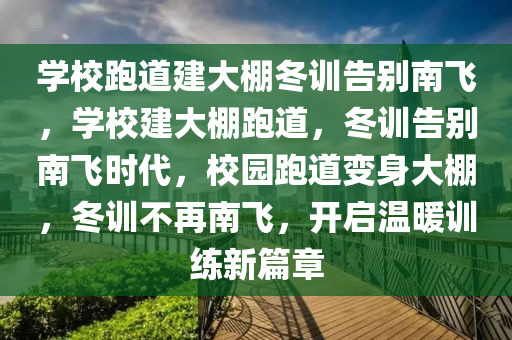 学校跑道建大棚冬训告别南飞，学校建大棚跑道，冬训告别南飞时代，校园跑道变身大棚，冬训不再南飞，开启温暖训练新篇章